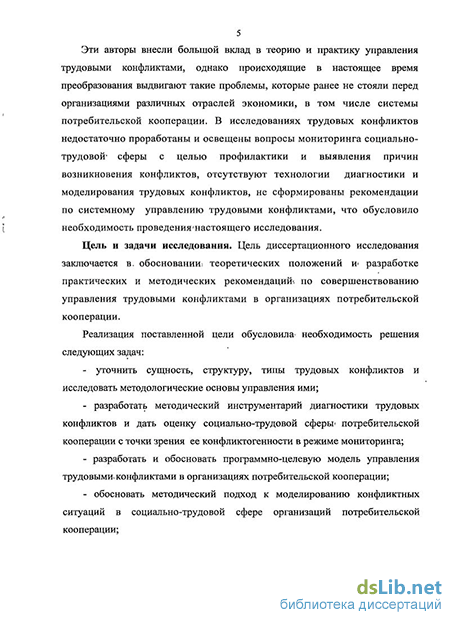 5

Эти авторы внесли большой вклад в теорию и практику управления трудовыми конфликтами, однако происходящие в настоящее время преобразования выдвигают такие проблемы, которые ранее не стояли перед организациями различных отраслей экономики, в том числе системы потребительской кооперации. В исследованиях трудовых конфликтов недостаточно проработаны и освещены вопросы мониторинга социально-трудовой сферы с целью профилактики и выявления причин возникновения конфликтов, отсутствуют технологии диагностики и моделирования трудовых конфликтов, не сформированы рекомендации по системному управлению трудовыми конфликтами, что обусловило необходимость проведения настоящего исследования.

Цель и задачи исследования. Цель диссертационного исследования заключается в обосновании теоретических положений и разработке практических и методических рекомендаций по совершенствованию управления трудовыми конфликтами в организациях потребительской кооперации.

Реализация поставленной цели обусловила необходимость решения следующих задач:

- уточнить сущность, структуру, типы трудовых конфликтов и исследовать методологические основы управления ими;

- разработать методический инструментарий диагностики трудовых конфликтов и дать оценку социально-трудовой сферы потребительской кооперации с точки зрения ее конфликтогенности в режиме мониторинга;

- разработать и обосновать программно-целевую модель управления трудовыми конфликтами в организациях потребительской кооперации;

- обосновать методический подход к моделированию конфликтных ситуаций в социально-трудовой сфере организаций потребительской кооперации;

dsLib.net
библиотека диссертаций